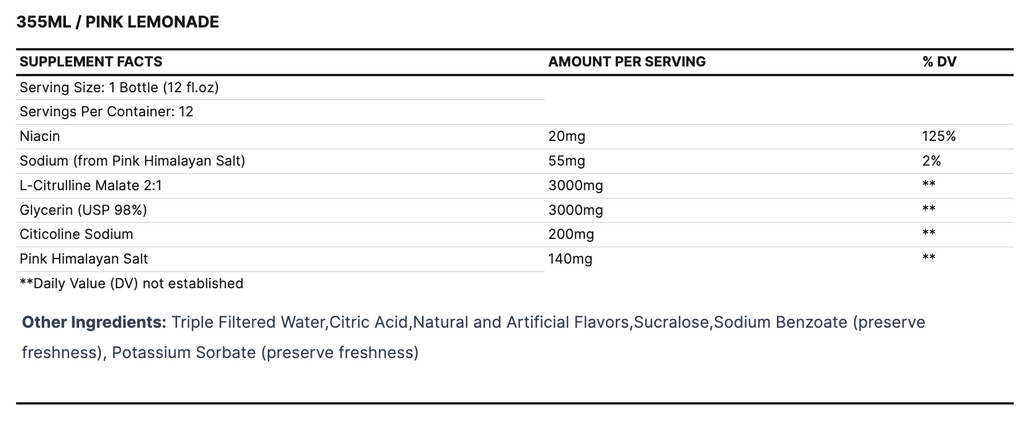 355ML / PINK LEMONADE

| SUPPLEMENT FACTS | AMOUNT PER SERVING | % DV |
|---|---|---|
| Serving Size: 1 Bottle (12 fl.oz) | | |
| Servings Per Container: 12 | | |
| Niacin | 20mg | 125% |
| Sodium (from Pink Himalayan Salt) | 55mg | 2% |
| L-Citrulline Malate 2:1 | 3000mg | ** |
| Glycerin (USP 98%) | 3000mg | ** |
| Citicoline Sodium | 200mg | ** |
| Pink Himalayan Salt | 140mg | ** |
| **Daily Value (DV) not established | | |

Other Ingredients: Triple Filtered Water,Citric Acid,Natural and Artificial Flavors,Sucralose,Sodium Benzoate (preserve freshness), Potassium Sorbate (preserve freshness)